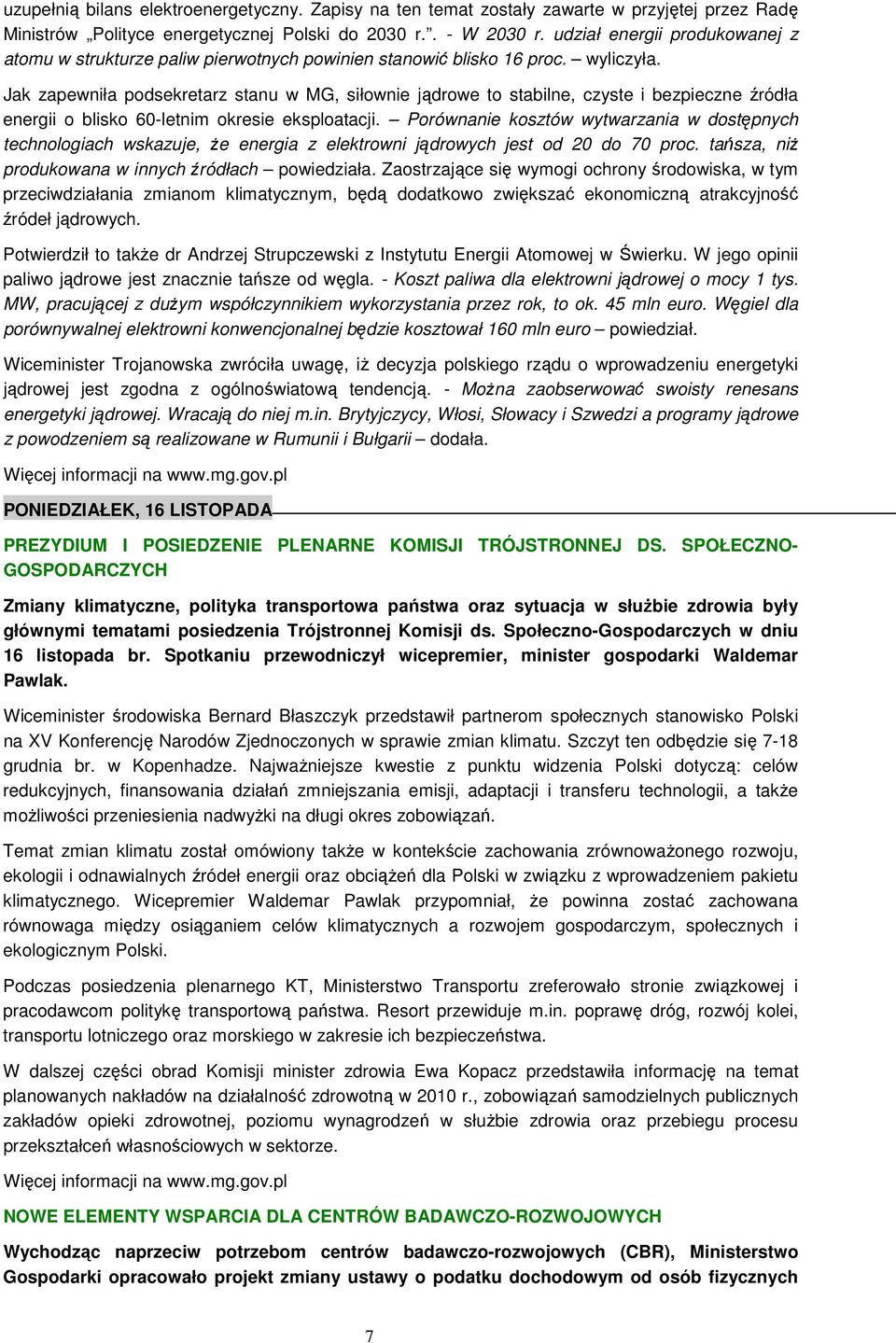 uzupełnią bilans elektroenergetyczny. Zapisy na ten temat zostały zawarte w przyjętej przez Radę Ministrów „Polityce energetycznej Polski do 2030 r.”. - W 2030 r. udział energii produkowanej z atomu w strukturze paliw pierwotnych powinien stanowić blisko 16 proc. – wyliczyła.

Jak zapewniła podsekretarz stanu w MG, siłownie jądrowe to stabilne, czyste i bezpieczne źródła energii o blisko 60-letnim okresie eksploatacji. – Porównanie kosztów wytwarzania w dostępnych technologiach wskazuje, że energia z elektrowni jądrowych jest od 20 do 70 proc. tańsza, niż produkowana w innych źródłach – powiedziała. Zaostrzające się wymogi ochrony środowiska, w tym przeciwdziałania zmianom klimatycznym, będą dodatkowo zwiększać ekonomiczną atrakcyjność źródeł jądrowych.

Potwierdził to także dr Andrzej Strupczewski z Instytutu Energii Atomowej w Świerku. W jego opinii paliwo jądrowe jest znacznie tańsze od węgla. - Koszt paliwa dla elektrowni jądrowej o mocy 1 tys. MW, pracującej z dużym współczynnikiem wykorzystania przez rok, to ok. 45 mln euro. Węgiel dla porównywalnej elektrowni konwencjonalnej będzie kosztował 160 mln euro – powiedział.

Wiceminister Trojanowska zwróciła uwagę, iż decyzja polskiego rządu o wprowadzeniu energetyki jądrowej jest zgodna z ogólnoświatową tendencją. - Można zaobserwować swoisty renesans energetyki jądrowej. Wracają do niej m.in. Brytyjczycy, Włosi, Słowacy i Szwedzi a programy jądrowe z powodzeniem są realizowane w Rumunii i Bułgarii – dodała.

Więcej informacji na www.mg.gov.pl

PONIEDZIAŁEK, 16 LISTOPADA

PREZYDIUM I POSIEDZENIE PLENARNE KOMISJI TRÓJSTRONNEJ DS. SPOŁECZNO-GOSPODARCZYCH

Zmiany klimatyczne, polityka transportowa państwa oraz sytuacja w służbie zdrowia były głównymi tematami posiedzenia Trójstronnej Komisji ds. Społeczno-Gospodarczych w dniu 16 listopada br. Spotkaniu przewodniczył wicepremier, minister gospodarki Waldemar Pawlak.

Wiceminister środowiska Bernard Błaszczyk przedstawił partnerom społecznych stanowisko Polski na XV Konferencję Narodów Zjednoczonych w sprawie zmian klimatu. Szczyt ten odbędzie się 7-18 grudnia br. w Kopenhadze. Najważniejsze kwestie z punktu widzenia Polski dotyczą: celów redukcyjnych, finansowania działań zmniejszania emisji, adaptacji i transferu technologii, a także możliwości przeniesienia nadwyżki na długi okres zobowiązań.

Temat zmian klimatu został omówiony także w kontekście zachowania zrównoważonego rozwoju, ekologii i odnawialnych źródeł energii oraz obciążeń dla Polski w związku z wprowadzeniem pakietu klimatycznego. Wicepremier Waldemar Pawlak przypomniał, że powinna zostać zachowana równowaga między osiąganiem celów klimatycznych a rozwojem gospodarczym, społecznych i ekologicznym Polski.

Podczas posiedzenia plenarnego KT, Ministerstwo Transportu zreferowało stronie związkowej i pracodawcom politykę transportową państwa. Resort przewiduje m.in. poprawę dróg, rozwój kolei, transportu lotniczego oraz morskiego w zakresie ich bezpieczeństwa.

W dalszej części obrad Komisji minister zdrowia Ewa Kopacz przedstawiła informację na temat planowanych nakładów na działalność zdrowotną w 2010 r., zobowiązań samodzielnych publicznych zakładów opieki zdrowotnej, poziomu wynagrodzeń w służbie zdrowia oraz przebiegu procesu przekształceń własnościowych w sektorze.

Więcej informacji na www.mg.gov.pl

NOWE ELEMENTY WSPARCIA DLA CENTRÓW BADAWCZO-ROZWOJOWYCH

Wychodząc naprzeciw potrzebom centrów badawczo-rozwojowych (CBR), Ministerstwo Gospodarki opracowało projekt zmiany ustawy o podatku dochodowym od osób fizycznych

7